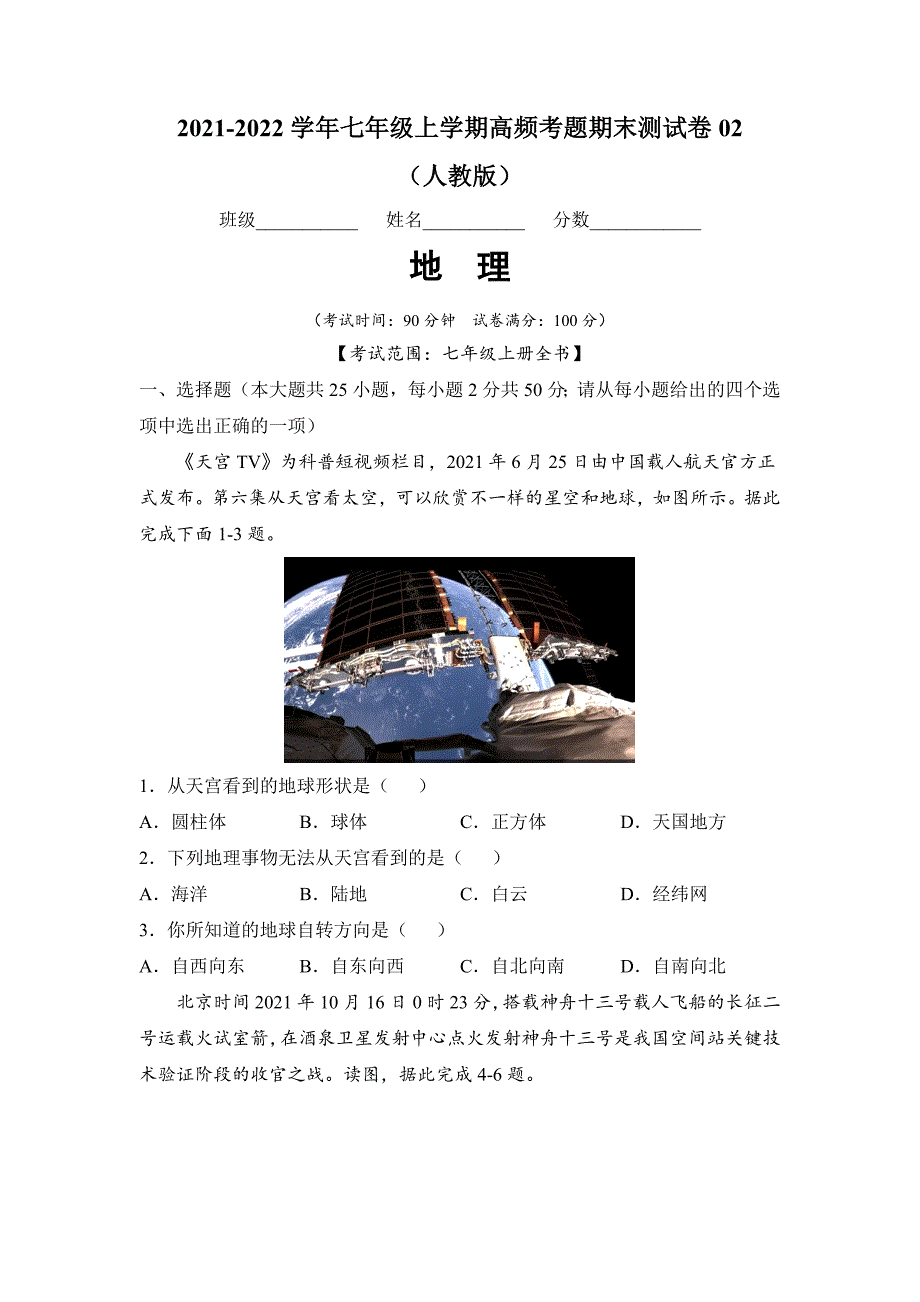 2021-2022 学年七年级上学期高频考题期末测试卷 02

（人教版）

班级__________ 姓名__________ 分数__________

地 理

（考试时间：90 分钟 试卷满分：100 分）

【考试范围：七年级上册全书】

一、选择题（本大题共 25 小题，每小题 2 分共 50 分; 请从每小题给出的四个选项中选出正确的一项）

《天宫 TV》为科普短视频栏目，2021 年 6 月 25 日由中国载人航天官方正式发布。第六集从天宫看太空，可以欣赏不一样的星空和地球，如图所示。据此完成下面 1-3 题。

1．从天宫看到的地球形状是（　）

A．圆柱体　B．球体　C．正方体　D．天国地方

2．下列地理事物无法从天宫看到的是（　）

A．海洋　B．陆地　C．白云　D．经纬网

3．你所知道的地球自转方向是（　）

A．自西向东　B．自东向西　C．自北向南　D．自南向北

北京时间 2021 年 10 月 16 日 0 时 23 分，搭载神舟十三号载人飞船的长征二号运载火试室箭，在酒泉卫星发射中心点火发射神舟十三号是我国空间站关键技术验证阶段的收官之战。读图，据此完成 4-6 题。